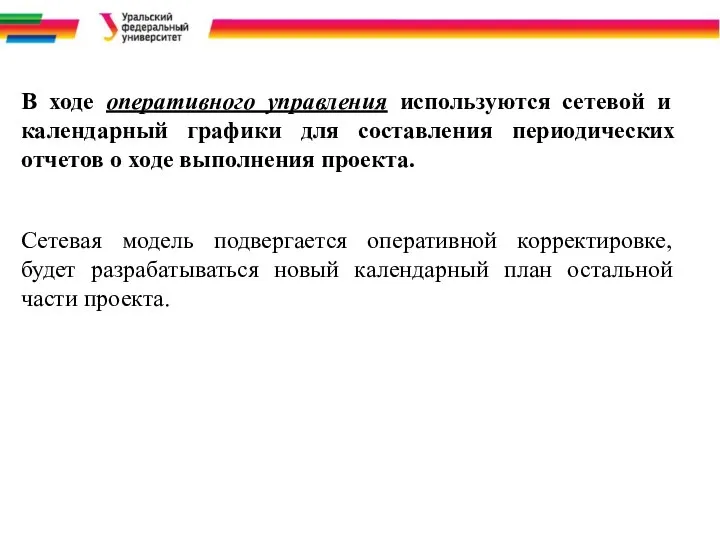 Уральский федеральный университет

В ходе оперативного управления используются сетевой и календарный графики для составления периодических отчетов о ходе выполнения проекта.

Сетевая модель подвергается оперативной корректировке, будет разрабатываться новый календарный план остальной части проекта.